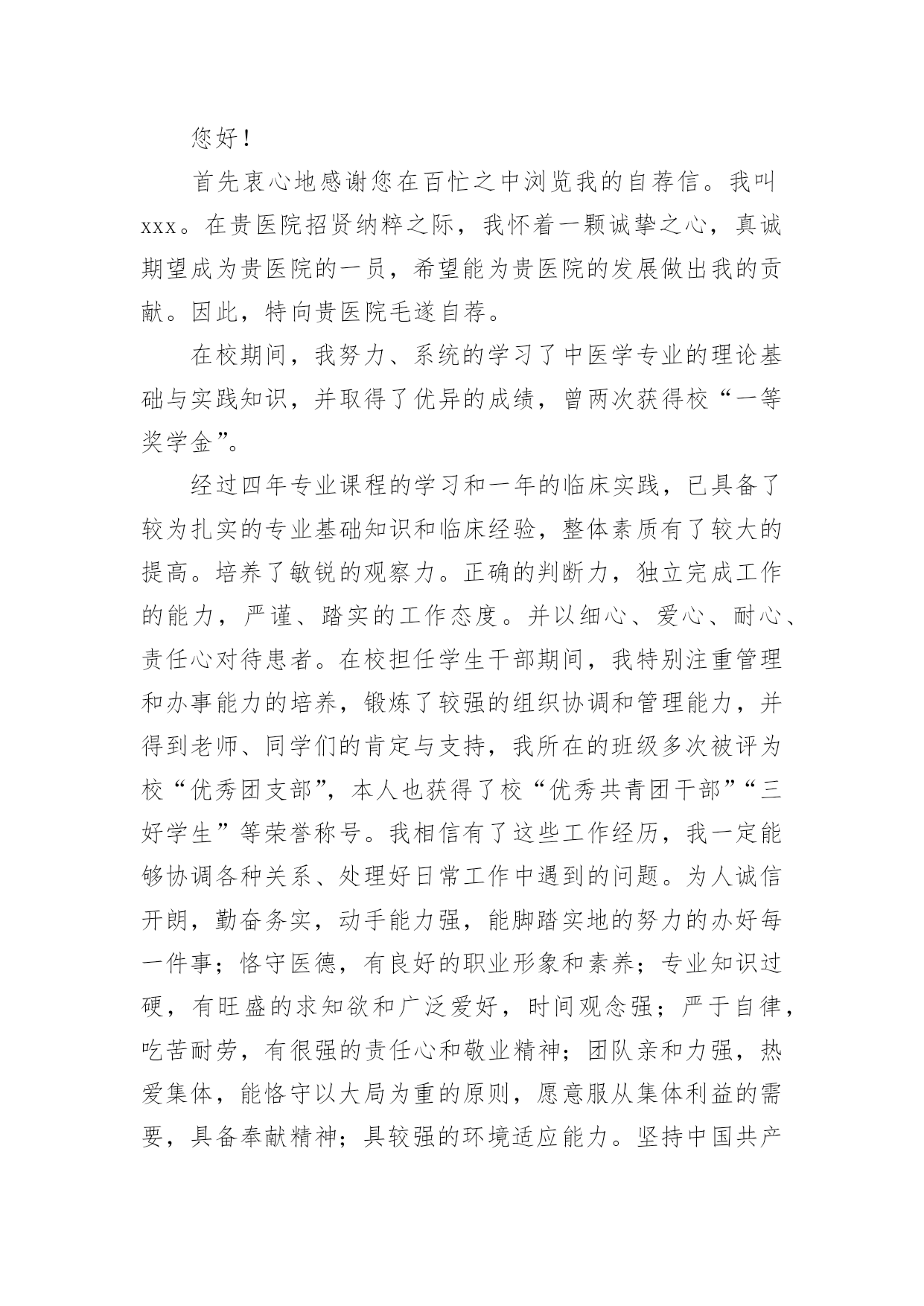 您好！

首先衷心地感谢您在百忙之中浏览我的自荐信。我叫xxx。在贵医院招贤纳粹之际，我怀着一颗诚挚之心，真诚期望成为贵医院的一员，希望能为贵医院的发展做出我的贡献。因此，特向贵医院毛遂自荐。

在校期间，我努力、系统的学习了中医学专业的理论基础与实践知识，并取得了优异的成绩，曾两次获得校“一等奖学金”。

经过四年专业课程的学习和一年的临床实践，已具备了较为扎实的专业基础知识和临床经验，整体素质有了较大的提高。培养了敏锐的观察力。正确的判断力，独立完成工作的能力，严谨、踏实的工作态度。并以细心、爱心、耐心、责任心对待患者。在校担任学生干部期间，我特别注重管理和办事能力的培养，锻炼了较强的组织协调和管理能力，并得到老师、同学们的肯定与支持，我所在的班级多次被评为校“优秀团支部”，本人也获得了校“优秀共青团干部”“三好学生”等荣誉称号。我相信有了这些工作经历，我一定能够协调各种关系、处理好日常工作中遇到的问题。为人诚信开朗，勤奋务实，动手能力强，能脚踏实地的努力的办好每一件事；恪守医德，有良好的职业形象和素养；专业知识过硬，有旺盛的求知欲和广泛爱好，时间观念强；严于自律，吃苦耐劳，有很强的责任心和敬业精神；团队亲和力强，热爱集体，能恪守以大局为重的原则，愿意服从集体利益的需要，具备奉献精神；具较强的环境适应能力。坚持中国共产